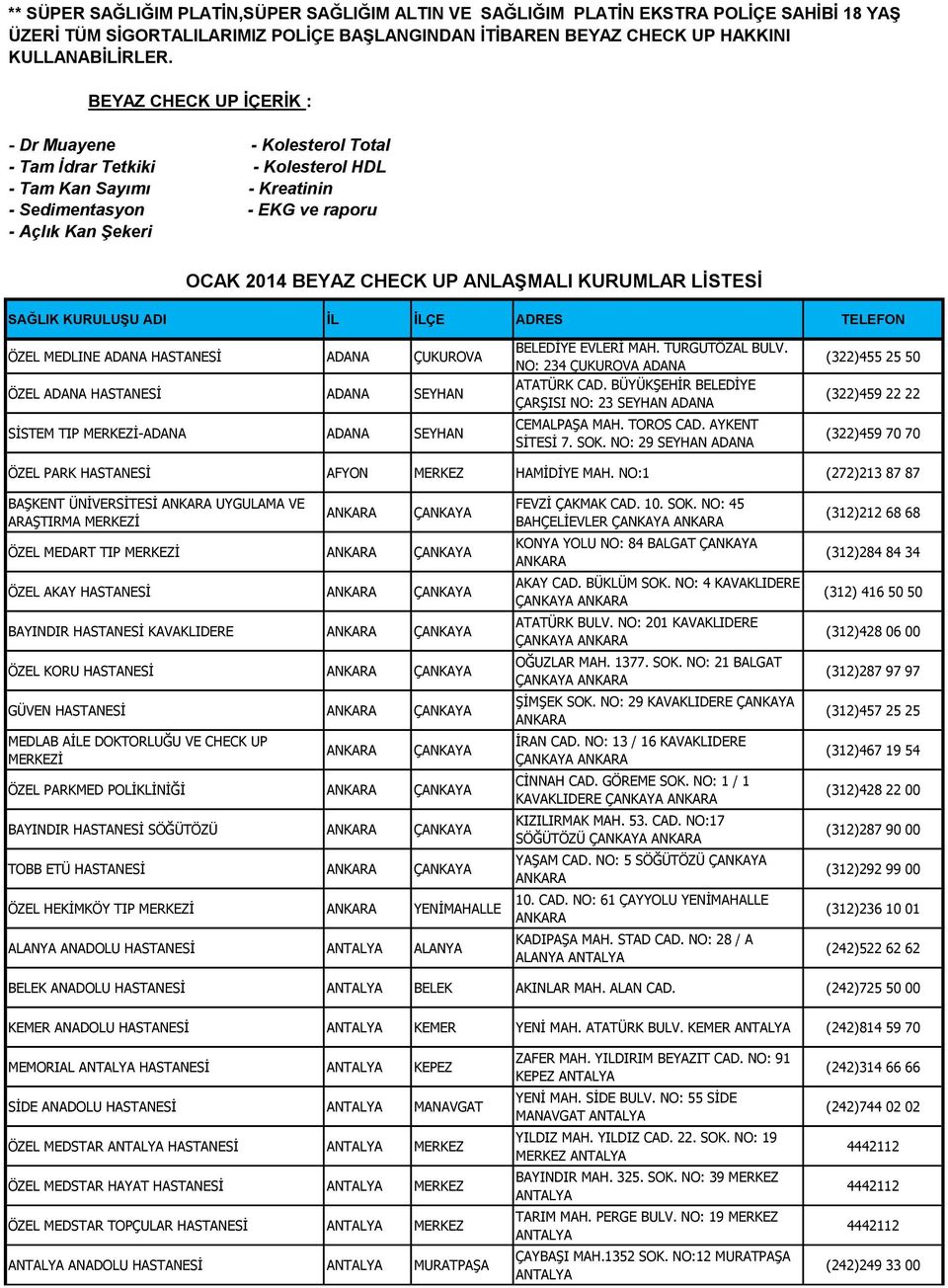 ** SÜPER SAĞLIĞIM PLATİN,SÜPER SAĞLIĞIM ALTIN VE SAĞLIĞIM PLATİN EKSTRA POLİÇE SAHİBİ 18 YAŞ ÜZERİ TÜM SİGORTALILARIMIZ POLİÇE BAŞLANGINDAN İTİBAREN BEYAZ CHECK UP HAKKINI KULLANABİLİRLER.

BEYAZ CHECK UP İÇERİK :

- Dr Muayene
- Tam İdrar Tetkiki
- Tam Kan Sayımı
- Sedimentasyon
- Açlık Kan Şekeri

- Kolesterol Total
- Kolesterol HDL
- Kreatinin
- EKG ve raporu

OCAK 2014 BEYAZ CHECK UP ANLAŞMALI KURUMLAR LİSTESİ

| SAĞLIK KURULUŞU ADI | İL | İLÇE | ADRES | TELEFON |
|---|---|---|---|---|
| ÖZEL MEDLINE ADANA HASTANESİ | ADANA | ÇUKUROVA | BELEDİYE EVLERİ MAH. TURGUTÖZAL BULV. NO: 234 ÇUKUROVA ADANA | (322)455 25 50 |
| ÖZEL ADANA HASTANESİ | ADANA | SEYHAN | ATATÜRK CAD. BÜYÜKŞEHİR BELEDİYE ÇARŞISI NO: 23 SEYHAN ADANA | (322)459 22 22 |
| SİSTEM TIP MERKEZİ-ADANA | ADANA | SEYHAN | CEMALPAŞA MAH. TOROS CAD. AYKENT SİTESİ 7. SOK. NO: 29 SEYHAN ADANA | (322)459 70 70 |
| ÖZEL PARK HASTANESİ | AFYON | MERKEZ | HAMİDİYE MAH. NO:1 | (272)213 87 87 |
| BAŞKENT ÜNİVERSİTESİ ANKARA UYGULAMA VE ARAŞTIRMA MERKEZİ | ANKARA | ÇANKAYA | FEVZİ ÇAKMAK CAD. 10. SOK. NO: 45 BAHÇELİEVLER ÇANKAYA ANKARA | (312)212 68 68 |
| ÖZEL MEDART TIP MERKEZİ | ANKARA | ÇANKAYA | KONYA YOLU NO: 84 BALGAT ÇANKAYA ANKARA | (312)284 84 34 |
| ÖZEL AKAY HASTANESİ | ANKARA | ÇANKAYA | AKAY CAD. BÜKLÜM SOK. NO: 4 KAVAKLIDERE ÇANKAYA ANKARA | (312) 416 50 50 |
| BAYINDIR HASTANESİ KAVAKLIDERE | ANKARA | ÇANKAYA | ATATÜRK BULV. NO: 201 KAVAKLIDERE ÇANKAYA ANKARA | (312)428 06 00 |
| ÖZEL KORU HASTANESİ | ANKARA | ÇANKAYA | OĞUZLAR MAH. 1377. SOK. NO: 21 BALGAT ÇANKAYA ANKARA | (312)287 97 97 |
| GÜVEN HASTANESİ | ANKARA | ÇANKAYA | ŞİMŞEK SOK. NO: 29 KAVAKLIDERE ÇANKAYA ANKARA | (312)457 25 25 |
| MEDLAB AİLE DOKTORLUĞU VE CHECK UP MERKEZİ | ANKARA | ÇANKAYA | İRAN CAD. NO: 13 / 16 KAVAKLIDERE ÇANKAYA ANKARA | (312)467 19 54 |
| ÖZEL PARKMED POLİKLİNİĞİ | ANKARA | ÇANKAYA | CİNNAH CAD. GÖREME SOK. NO: 1 / 1 KAVAKLIDERE ÇANKAYA ANKARA | (312)428 22 00 |
| BAYINDIR HASTANESİ SÖĞÜTÖZÜ | ANKARA | ÇANKAYA | KIZILIRMAK MAH. 53. CAD. NO:17 SÖĞÜTÖZÜ ÇANKAYA ANKARA | (312)287 90 00 |
| TOBB ETÜ HASTANESİ | ANKARA | ÇANKAYA | YAŞAM CAD. NO: 5 SÖĞÜTÖZÜ ÇANKAYA ANKARA | (312)292 99 00 |
| ÖZEL HEKİMKÖY TIP MERKEZİ | ANKARA | YENİMAHALLE | 10. CAD. NO: 61 ÇAYYOLU YENİMAHALLE ANKARA | (312)236 10 01 |
| ALANYA ANADOLU HASTANESİ | ANTALYA | ALANYA | KADIPAŞA MAH. STAD CAD. NO: 28 / A ALANYA ANTALYA | (242)522 62 62 |
| BELEK ANADOLU HASTANESİ | ANTALYA | BELEK | AKINLAR MAH. ALAN CAD. | (242)725 50 00 |
| KEMER ANADOLU HASTANESİ | ANTALYA | KEMER | YENİ MAH. ATATÜRK BULV. KEMER ANTALYA | (242)814 59 70 |
| MEMORIAL ANTALYA HASTANESİ | ANTALYA | KEPEZ | ZAFER MAH. YILDIRIM BEYAZIT CAD. NO: 91 KEPEZ ANTALYA | (242)314 66 66 |
| SİDE ANADOLU HASTANESİ | ANTALYA | MANAVGAT | YENİ MAH. SİDE BULV. NO: 55 SİDE MANAVGAT ANTALYA | (242)744 02 02 |
| ÖZEL MEDSTAR ANTALYA HASTANESİ | ANTALYA | MERKEZ | YILDIZ MAH. YILDIZ CAD. 22. SOK. NO: 19 MERKEZ ANTALYA | 4442112 |
| ÖZEL MEDSTAR HAYAT HASTANESİ | ANTALYA | MERKEZ | BAYINDIR MAH. 325. SOK. NO: 39 MERKEZ ANTALYA | 4442112 |
| ÖZEL MEDSTAR TOPÇULAR HASTANESİ | ANTALYA | MERKEZ | TARIM MAH. PERGE BULV. NO: 19 MERKEZ ANTALYA | 4442112 |
| ANTALYA ANADOLU HASTANESİ | ANTALYA | MURATPAŞA | ÇAYBAŞI MAH.1352 SOK. NO:12 MURATPAŞA ANTALYA | (242)249 33 00 |